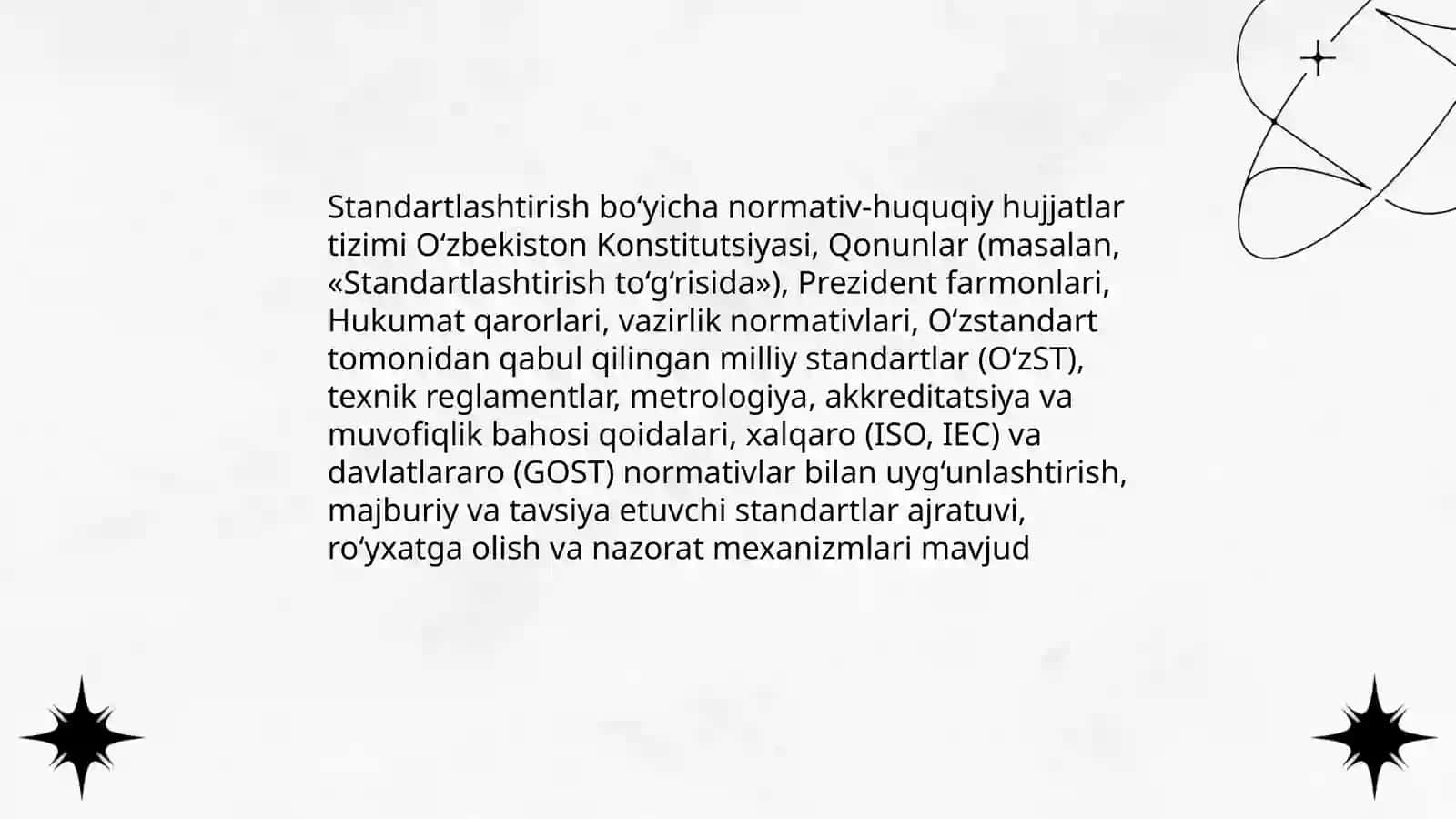 Standartlashtirish bo‘yicha normativ-huquqiy hujjatlar tizimi O‘zbekiston Konstitutsiyasi, Qonunlar (masalan, «Standartlashtirish to‘g‘risida»), Prezident farmonlari, Hukumat qarorlari, vazirlik normativlari, O‘zstandart tomonidan qabul qilingan milliy standartlar (O‘zST), texnik reglamentlar, metrologiya, akkreditatsiya va muvofiqlik bahosi qoidalari, xalqaro (ISO, IEC) va davlatlararo (GOST) normativlar bilan uyg‘unlashtirish, majburiy va tavsiya etuvchi standartlar ajratuvi, ro‘yxatga olish va nazorat mexanizmlari mavjud